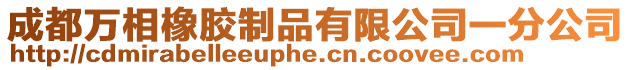 成都万相橡胶制品有限公司一分公司
http://cdmirabelleeuphe.cn.coovee.com